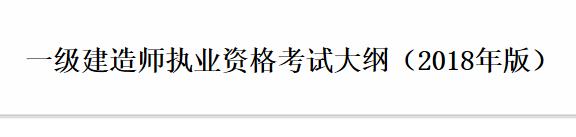 一级建造师执业资格考试大纲（2018年版）